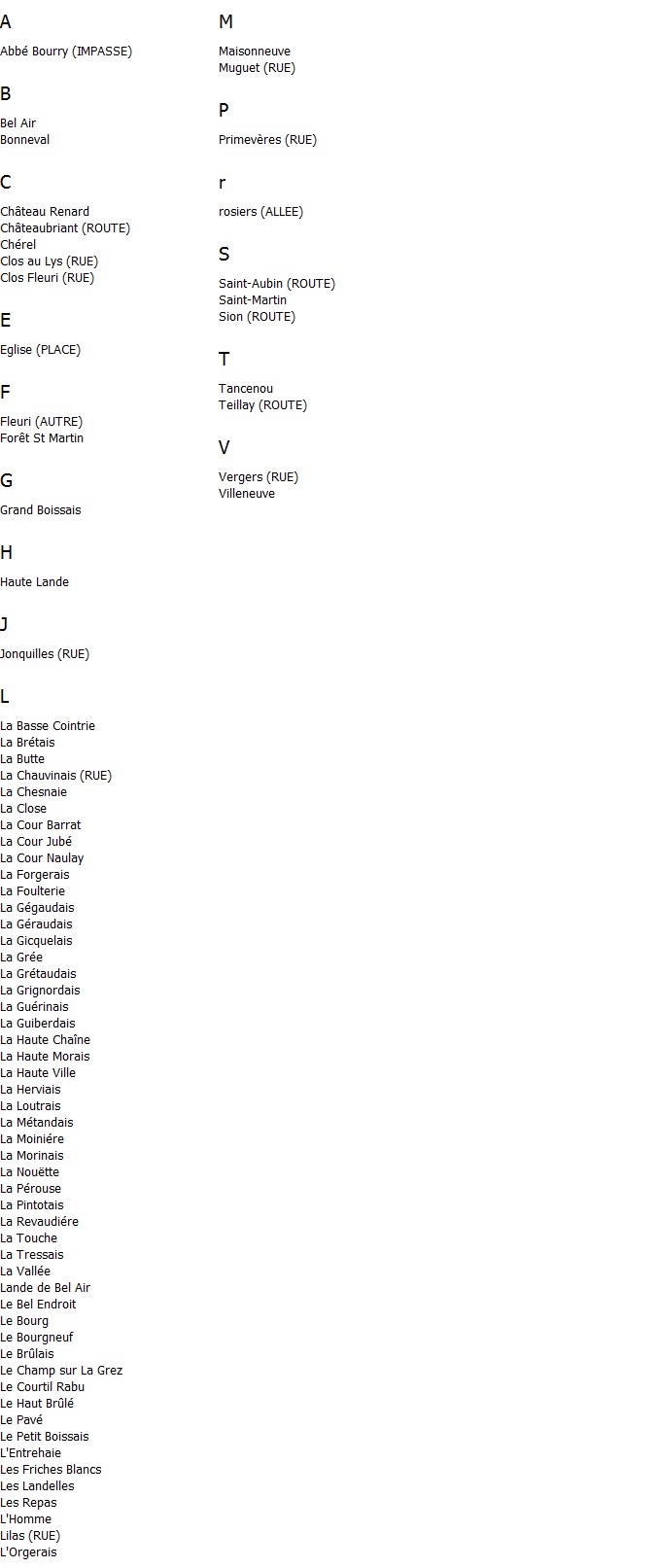 A

Abbé Bourry (IMPASSE)

B

Bel Air
Bonneval

C

Château Renard
Châteaubriant (ROUTE)
Chérel
Clos au Lys (RUE)
Clos Fleuri (RUE)

E

Eglise (PLACE)

F

Fleuri (AUTRE)
Forêt St Martin

G

Grand Boissais

H

Haute Lande

J

Jonquilles (RUE)

L

La Basse Cointrie
La Brétais
La Butte
La Chauvinais (RUE)
La Chesnaie
La Close
La Cour Barrat
La Cour Jubé
La Cour Naulay
La Forgerais
La Foulterie
La Gégaudais
La Géraudais
La Gicquelais
La Grée
La Grétaudais
La Grignordais
La Guérinais
La Guiberdais
La Haute Chaîne
La Haute Morais
La Haute Ville
La Herviais
La Loutrais
La Métandais
La Moiniére
La Morinais
La Nouëtte
La Pérouse
La Pintotais
La Revaudiére
La Touche
La Tressais
La Vallée
Lande de Bel Air
Le Bel Endroit
Le Bourg
Le Bourgneuf
Le Brûlais
Le Champ sur La Grez
Le Courtil Rabu
Le Haut Brûlé
Le Pavé
Le Petit Boissais
L'Entrehaie
Les Friches Blancs
Les Landelles
Les Repas
L'Homme
Lilas (RUE)
L'Orgerais

M

Maisonneuve
Muguet (RUE)

P

Primevères (RUE)

r

rosiers (ALLEE)

S

Saint-Aubin (ROUTE)
Saint-Martin
Sion (ROUTE)

T

Tancenou
Teillay (ROUTE)

V

Vergers (RUE)
Villeneuve